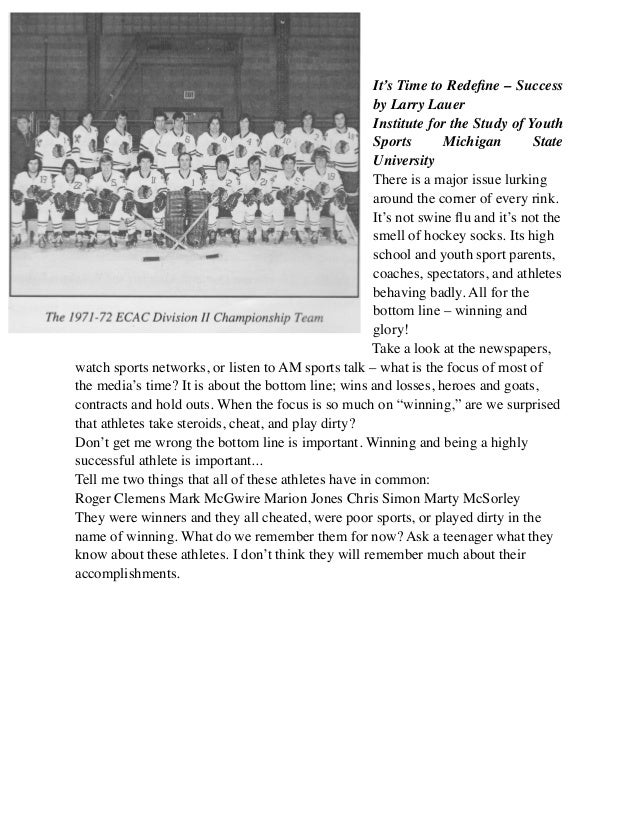 The 1971-72 ECAC Division II Championship Team

It's Time to Redefine – Success
by Larry Lauer
Institute for the Study of Youth Sports Michigan State University

There is a major issue lurking around the corner of every rink. It's not swine flu and it's not the smell of hockey socks. Its high school and youth sport parents, coaches, spectators, and athletes behaving badly. All for the bottom line – winning and glory!

Take a look at the newspapers, watch sports networks, or listen to AM sports talk – what is the focus of most of the media's time? It is about the bottom line; wins and losses, heroes and goats, contracts and hold outs. When the focus is so much on "winning," are we surprised that athletes take steroids, cheat, and play dirty?

Don't get me wrong the bottom line is important. Winning and being a highly successful athlete is important...

Tell me two things that all of these athletes have in common:

Roger Clemens Mark McGwire Marion Jones Chris Simon Marty McSorley

They were winners and they all cheated, were poor sports, or played dirty in the name of winning. What do we remember them for now? Ask a teenager what they know about these athletes. I don't think they will remember much about their accomplishments.